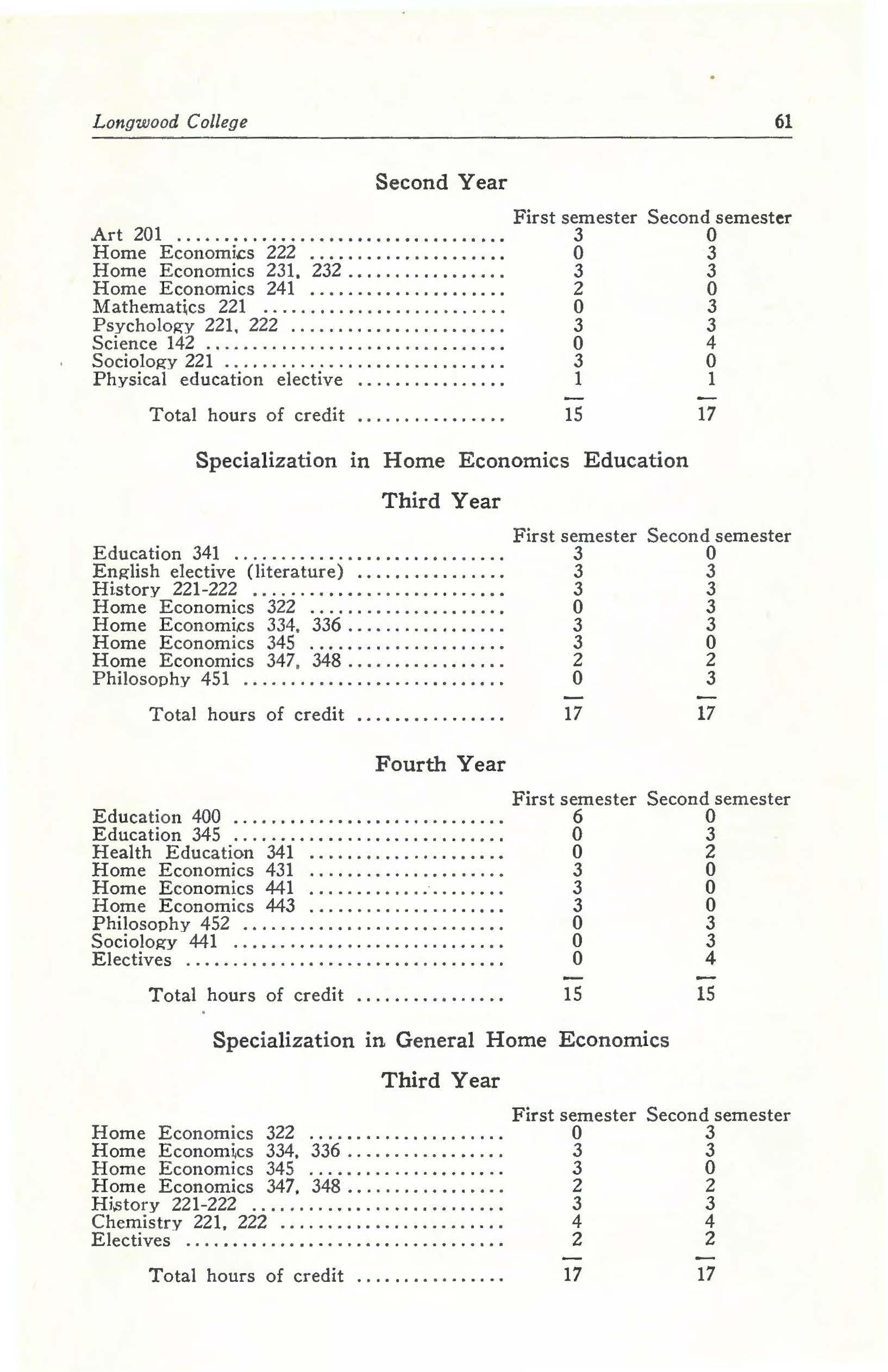 Longwood College 61

Second Year

| | First semester | Second semester |
|---|---|---|
| Art 201 | 3 | 0 |
| Home Economics 222 | 0 | 3 |
| Home Economics 231, 232 | 3 | 3 |
| Home Economics 241 | 2 | 0 |
| Mathematics 221 | 0 | 3 |
| Psychology 221, 222 | 3 | 3 |
| Science 142 | 0 | 4 |
| Sociology 221 | 3 | 0 |
| Physical education elective | 1 | 1 |
| Total hours of credit | 15 | 17 |

Specialization in Home Economics Education

Third Year

| | First semester | Second semester |
|---|---|---|
| Education 341 | 3 | 0 |
| English elective (literature) | 3 | 3 |
| History 221-222 | 3 | 3 |
| Home Economics 322 | 0 | 3 |
| Home Economics 334, 336 | 3 | 3 |
| Home Economics 345 | 3 | 0 |
| Home Economics 347, 348 | 2 | 2 |
| Philosophy 451 | 0 | 3 |
| Total hours of credit | 17 | 17 |

Fourth Year

| | First semester | Second semester |
|---|---|---|
| Education 400 | 6 | 0 |
| Education 345 | 0 | 3 |
| Health Education 341 | 0 | 2 |
| Home Economics 431 | 3 | 0 |
| Home Economics 441 | 3 | 0 |
| Home Economics 443 | 3 | 0 |
| Philosophy 452 | 0 | 3 |
| Sociology 441 | 0 | 3 |
| Electives | 0 | 4 |
| Total hours of credit | 15 | 15 |

Specialization in General Home Economics

Third Year

| | First semester | Second semester |
|---|---|---|
| Home Economics 322 | 0 | 3 |
| Home Economics 334, 336 | 3 | 3 |
| Home Economics 345 | 3 | 0 |
| Home Economics 347, 348 | 2 | 2 |
| History 221-222 | 3 | 3 |
| Chemistry 221, 222 | 4 | 4 |
| Electives | 2 | 2 |
| Total hours of credit | 17 | 17 |